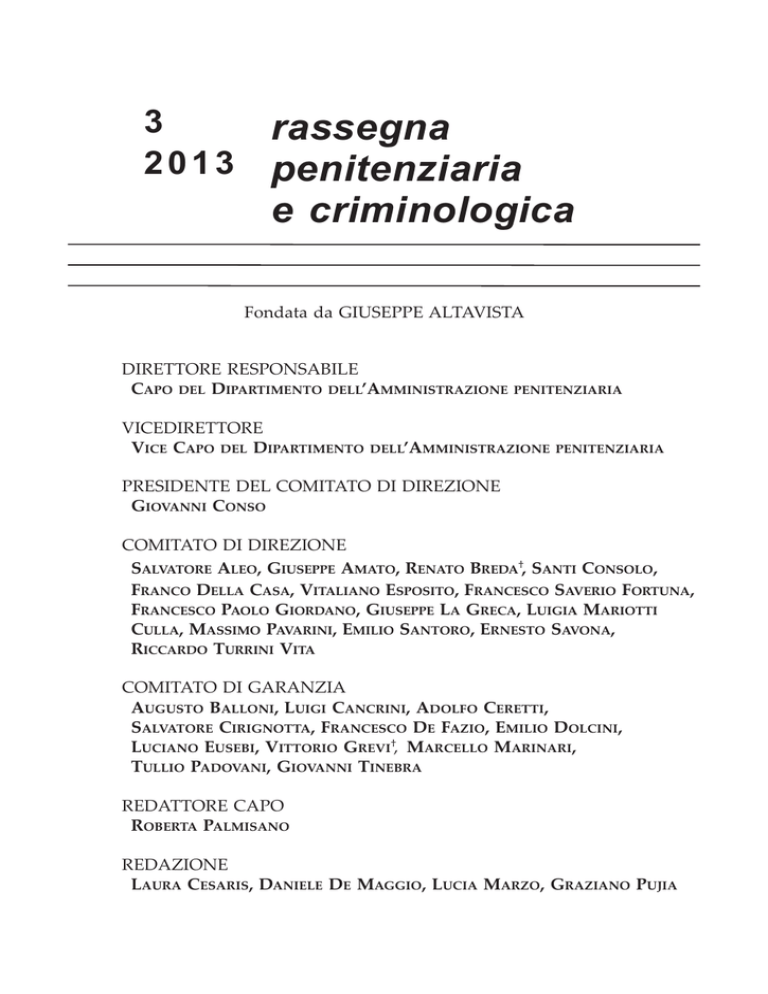 3
2013

rassegna penitenziaria e criminologica

Fondata da GIUSEPPE ALTAVISTA

DIRETTORE RESPONSABILE
Capo del Dipartimento dell'Amministrazione penitenziaria

VICEDIRETTORE
Vice Capo del Dipartimento dell'Amministrazione penitenziaria

PRESIDENTE DEL COMITATO DI DIREZIONE
Giovanni Conso

COMITATO DI DIREZIONE
Salvatore Aleo, Giuseppe Amato, Renato Breda†, Santi Consolo, Franco Della Casa, Vitaliano Esposito, Francesco Saverio Fortuna, Francesco Paolo Giordano, Giuseppe La Greca, Luigia Mariotti Culla, Massimo Pavarini, Emilio Santoro, Ernesto Savona, Riccardo Turrini Vita

COMITATO DI GARANZIA
Augusto Balloni, Luigi Cancrini, Adolfo Ceretti, Salvatore Cirignotta, Francesco De Fazio, Emilio Dolcini, Luciano Eusebi, Vittorio Grevi†, Marcello Marinari, Tullio Padovani, Giovanni Tinebra

REDATTORE CAPO
Roberta Palmisano

REDAZIONE
Laura Cesaris, Daniele De Maggio, Lucia Marzo, Graziano Pujia